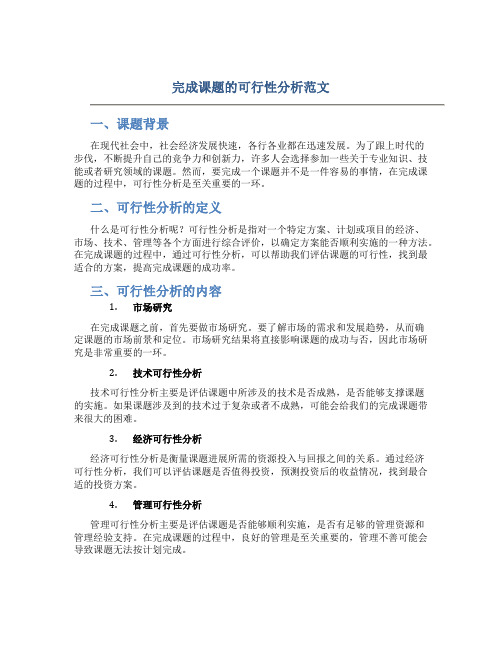 完成课题的可行性分析范文

一、课题背景

在现代社会中，社会经济发展快速，各行各业都在迅速发展。为了跟上时代的步伐，不断提升自己的竞争力和创新力，许多人会选择参加一些关于专业知识、技能或者研究领域的课题。然而，要完成一个课题并不是一件容易的事情，在完成课题的过程中，可行性分析是至关重要的一环。

二、可行性分析的定义

什么是可行性分析呢？可行性分析是指对一个特定方案、计划或项目的经济、市场、技术、管理等各个方面进行综合评价，以确定方案能否顺利实施的一种方法。在完成课题的过程中，通过可行性分析，可以帮助我们评估课题的可行性，找到最适合的方案，提高完成课题的成功率。

三、可行性分析的内容

1. 市场研究

在完成课题之前，首先要做市场研究。要了解市场的需求和发展趋势，从而确定课题的市场前景和定位。市场研究结果将直接影响课题的成功与否，因此市场研究是非常重要的一环。

2. 技术可行性分析

技术可行性分析主要是评估课题中所涉及的技术是否成熟，是否能够支撑课题的实施。如果课题涉及到的技术过于复杂或者不成熟，可能会给我们的完成课题带来很大的困难。

3. 经济可行性分析

经济可行性分析是衡量课题进展所需的资源投入与回报之间的关系。通过经济可行性分析，我们可以评估课题是否值得投资，预测投资后的收益情况，找到最合适的投资方案。

4. 管理可行性分析

管理可行性分析主要是评估课题是否能够顺利实施，是否有足够的管理资源和管理经验支持。在完成课题的过程中，良好的管理是至关重要的，管理不善可能会导致课题无法按计划完成。